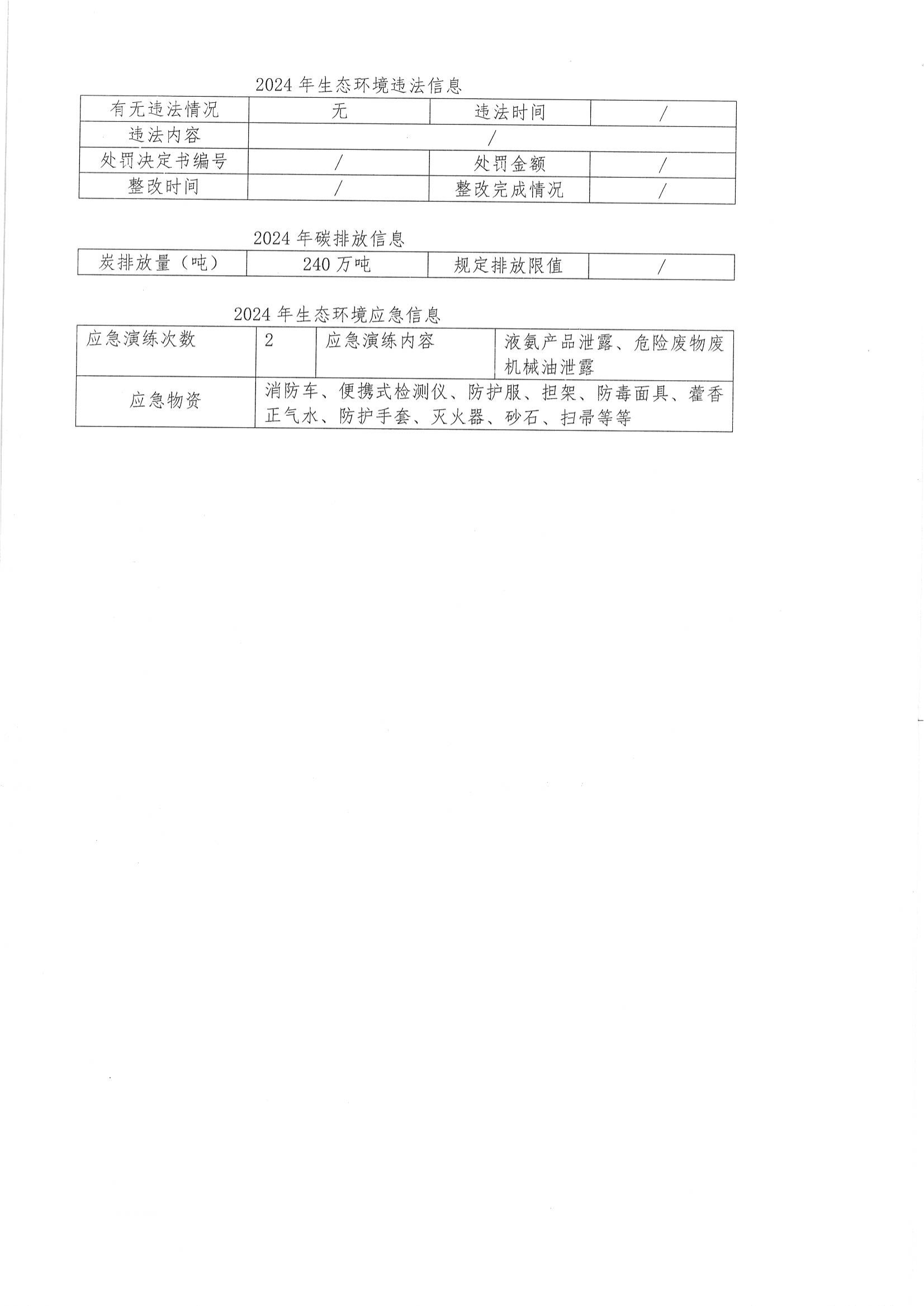 2024 年生态环境违法信息

| 有无违法情况 | 无 | 违法时间 | / |
|---|---|---|---|
| 违法内容 | / | | |
| 处罚决定书编号 | / | 处罚金额 | / |
| 整改时间 | / | 整改完成情况 | / |

2024 年碳排放信息

| 炭排放量（吨） | 240 万吨 | 规定排放限值 | / |
|---|---|---|---|

2024 年生态环境应急信息

| 应急演练次数 | 2 | 应急演练内容 | 液氨产品泄露、危险废物废机械油泄露 |
|---|---|---|---|
| 应急物资 | 消防车、便携式检测仪、防护服、担架、防毒面具、藿香正气水、防护手套、灭火器、砂石、扫帚等等 | | |